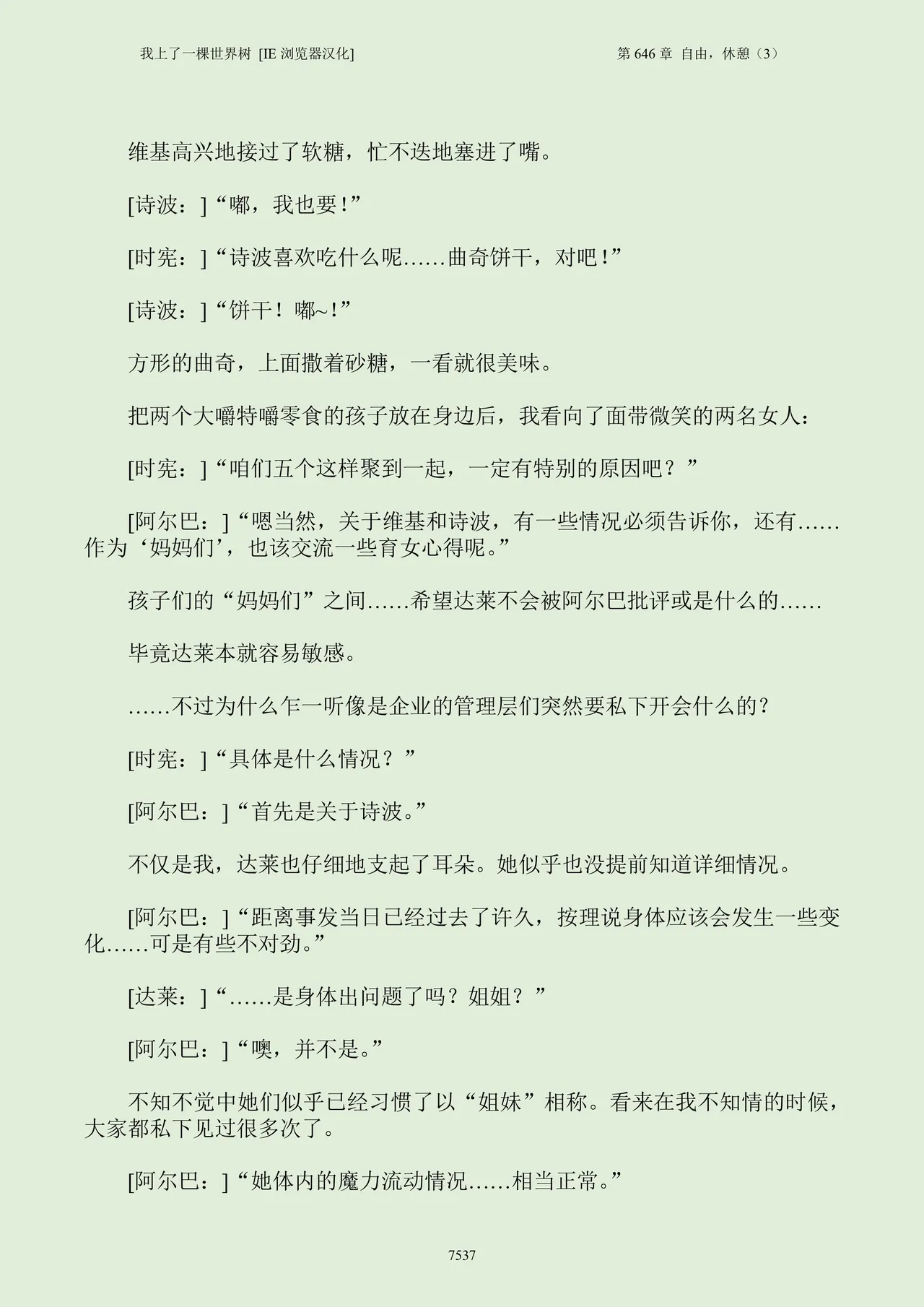 我上了一棵世界树 [IE 浏览器汉化]

第 646 章 自由，休憩（3）

维基高兴地接过了软糖，忙不迭地塞进了嘴。

[诗波：]“嘟，我也要！”

[时宪：]“诗波喜欢吃什么呢……曲奇饼干，对吧！”

[诗波：]“饼干！嘟~！”

方形的曲奇，上面撒着砂糖，一看就很美味。

把两个大嚼特嚼零食的孩子放在身边后，我看向了面带微笑的两名女人：

[时宪：]“咱们五个这样聚到一起，一定有特别的原因吧？”

[阿尔巴：]“嗯当然，关于维基和诗波，有一些情况必须告诉你，还有……作为‘妈妈们’，也该交流一些育女心得呢。”

孩子们的“妈妈们”之间……希望达莱不会被阿尔巴批评或是什么的……

毕竟达莱本就容易敏感。

……不过为什么乍一听像是企业的管理层们突然要私下开会什么的？

[时宪：]“具体是什么情况？”

[阿尔巴：]“首先是关于诗波。”

不仅是我，达莱也仔细地支起了耳朵。她似乎也没提前知道详细情况。

[阿尔巴：]“距离事发当日已经过去了许久，按理说身体应该会发生一些变化……可是有些不对劲。”

[达莱：]“……是身体出问题了吗？姐姐？”

[阿尔巴：]“噢，并不是。”

不知不觉中她们似乎已经习惯了以“姐妹”相称。看来在我不知情的时候，大家都私下见过很多次了。

[阿尔巴：]“她体内的魔力流动情况……相当正常。”

7537